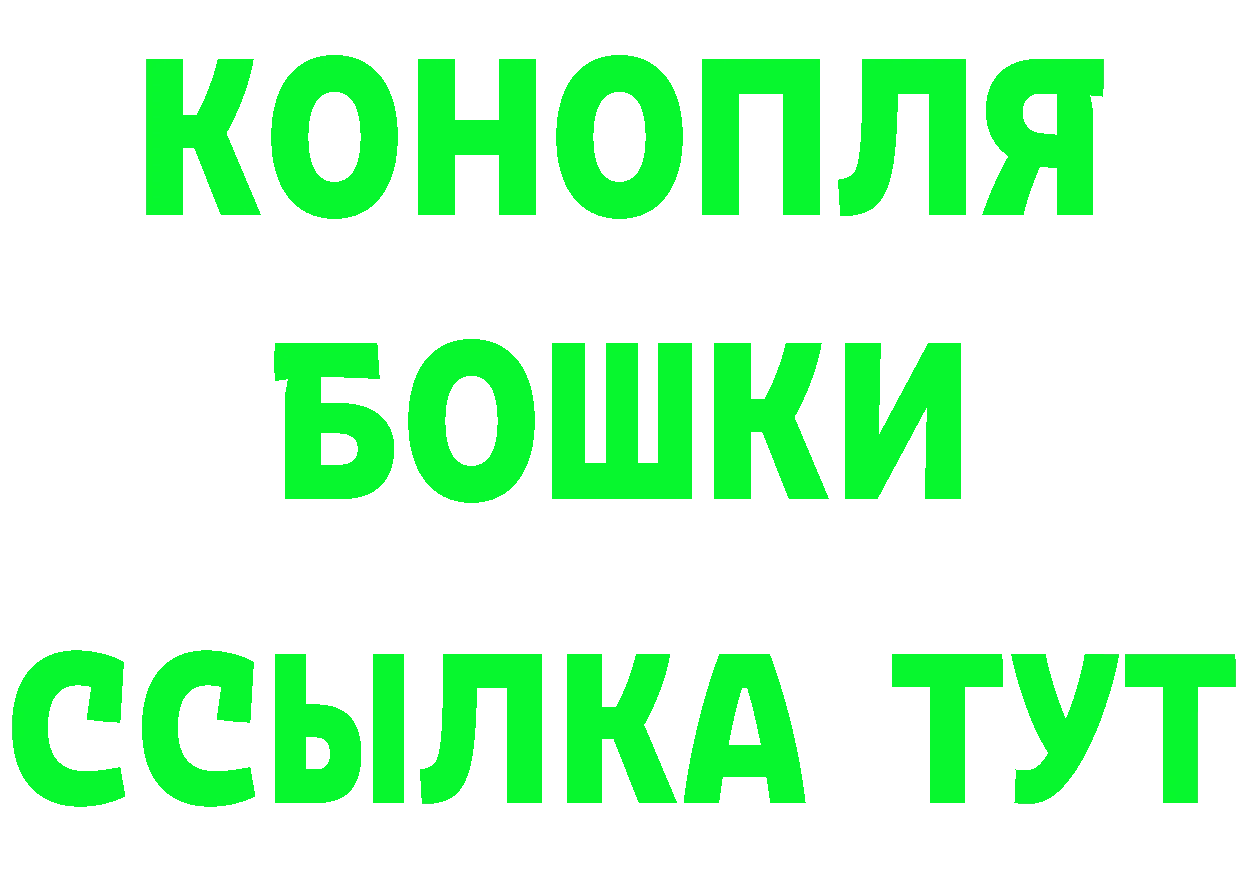 КОНОПЛЯ
БОШКИ
ССЫЛКА ТУТ